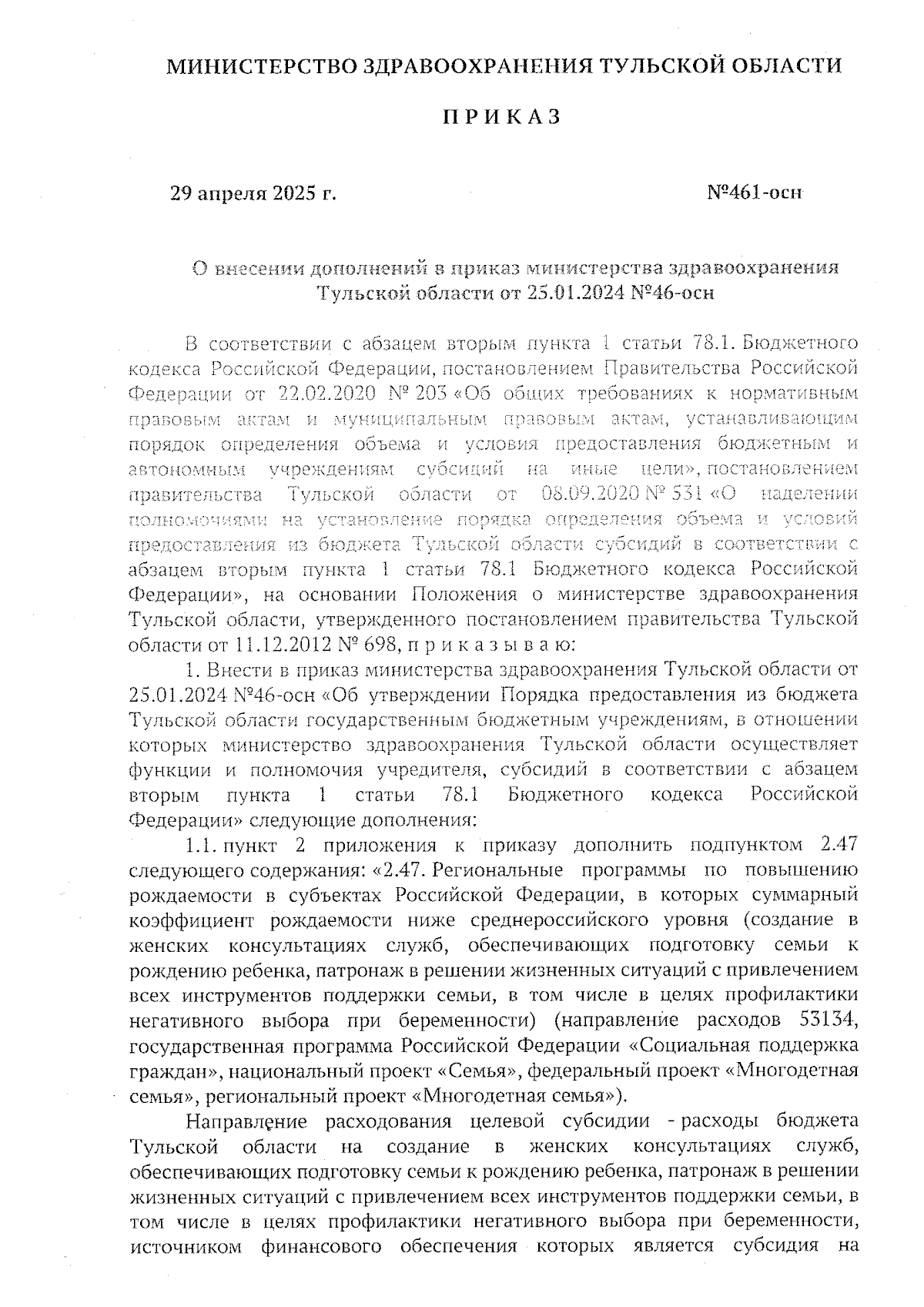 МИНИСТЕРСТВО ЗДРАВООХРАНЕНИЯ ТУЛЬСКОЙ ОБЛАСТИ

П Р И К А З

29 апреля 2025 г.

№461-осн

О внесении дополнений в приказ министерства здравоохранения Тульской области от 25.01.2024 №46-осн

В соответствии с абзацем вторым пункта 1 статьи 78.1. Бюджетного кодекса Российской Федерации, постановлением Правительства Российской Федерации от 22.02.2020 № 203 «Об общих требованиях к нормативным правовым актам и муниципальным правовым актам, устанавливающим порядок определения объема и условия предоставления бюджетным и автономным учреждениям субсидий на иные цели», постановлением правительства Тульской области от 08.09.2020 № 531 «О наделении полномочиями на установление порядка определения объема и условий предоставления из бюджета Тульской области субсидий в соответствии с абзацем вторым пункта 1 статьи 78.1 Бюджетного кодекса Российской Федерации», на основании Положения о министерстве здравоохранения Тульской области, утвержденного постановлением правительства Тульской области от 11.12.2012 № 698, п р и к а з ы в а ю:

1. Внести в приказ министерства здравоохранения Тульской области от 25.01.2024 №46-осн «Об утверждении Порядка предоставления из бюджета Тульской области государственным бюджетным учреждениям, в отношении которых министерство здравоохранения Тульской области осуществляет функции и полномочия учредителя, субсидий в соответствии с абзацем вторым пункта 1 статьи 78.1 Бюджетного кодекса Российской Федерации» следующие дополнения:

1.1. пункт 2 приложения к приказу дополнить подпунктом 2.47 следующего содержания: «2.47. Региональные программы по повышению рождаемости в субъектах Российской Федерации, в которых суммарный коэффициент рождаемости ниже среднероссийского уровня (создание в женских консультациях служб, обеспечивающих подготовку семьи к рождению ребенка, патронаж в решении жизненных ситуаций с привлечением всех инструментов поддержки семьи, в том числе в целях профилактики негативного выбора при беременности) (направление расходов 53134, государственная программа Российской Федерации «Социальная поддержка граждан», национальный проект «Семья», федеральный проект «Многодетная семья», региональный проект «Многодетная семья»).

Направление расходования целевой субсидии - расходы бюджета Тульской области на создание в женских консультациях служб, обеспечивающих подготовку семьи к рождению ребенка, патронаж в решении жизненных ситуаций с привлечением всех инструментов поддержки семьи, в том числе в целях профилактики негативного выбора при беременности, источником финансового обеспечения которых является субсидия на